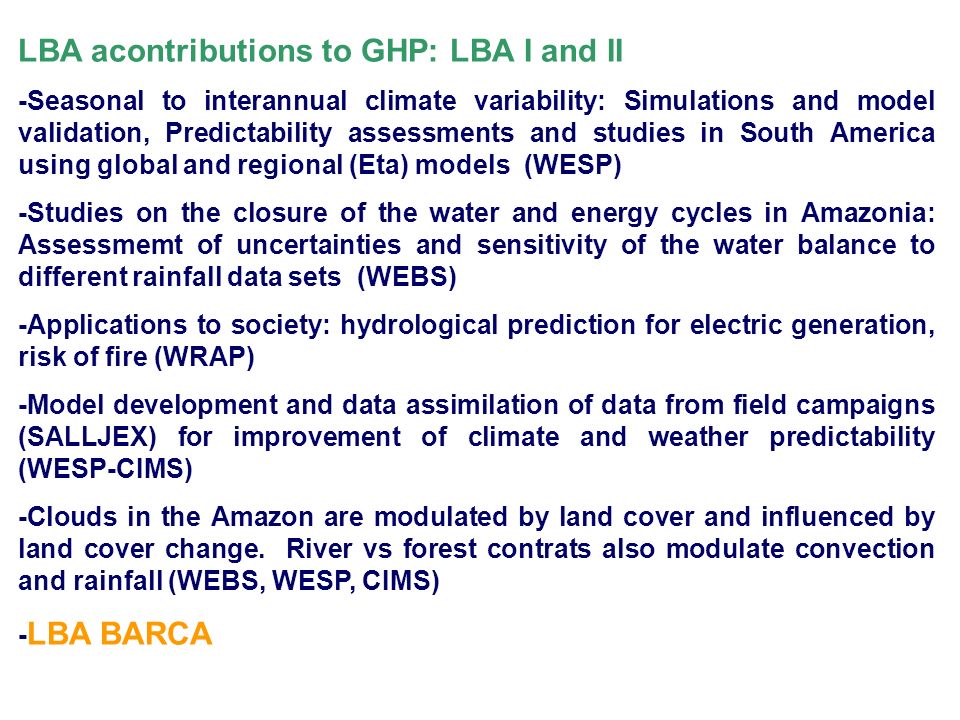 LBA acontributions to GHP: LBA I and II

-Seasonal to interannual climate variability: Simulations and model validation, Predictability assessments and studies in South America using global and regional (Eta) models (WESP)

-Studies on the closure of the water and energy cycles in Amazonia: Assessmemt of uncertainties and sensitivity of the water balance to different rainfall data sets (WEBS)

-Applications to society: hydrological prediction for electric generation, risk of fire (WRAP)

-Model development and data assimilation of data from field campaigns (SALLJEX) for improvement of climate and weather predictability (WESP-CIMS)

-Clouds in the Amazon are modulated by land cover and influenced by land cover change. River vs forest contrats also modulate convection and rainfall (WEBS, WESP, CIMS)

-LBA BARCA